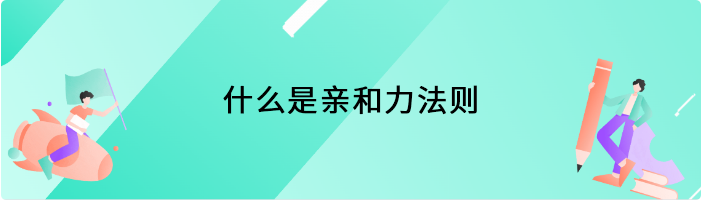 什么是亲和力法则